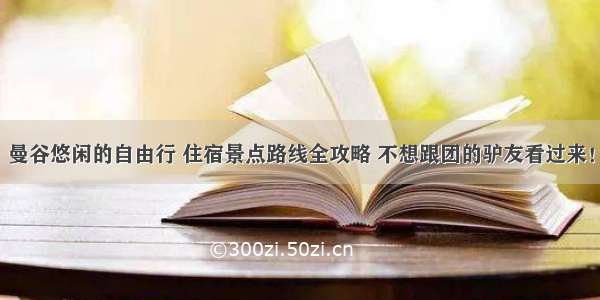 曼谷悠闲的自由行 住宿景点路线全攻略 不想跟团的驴友看过来！

©300zi.50zi.cn